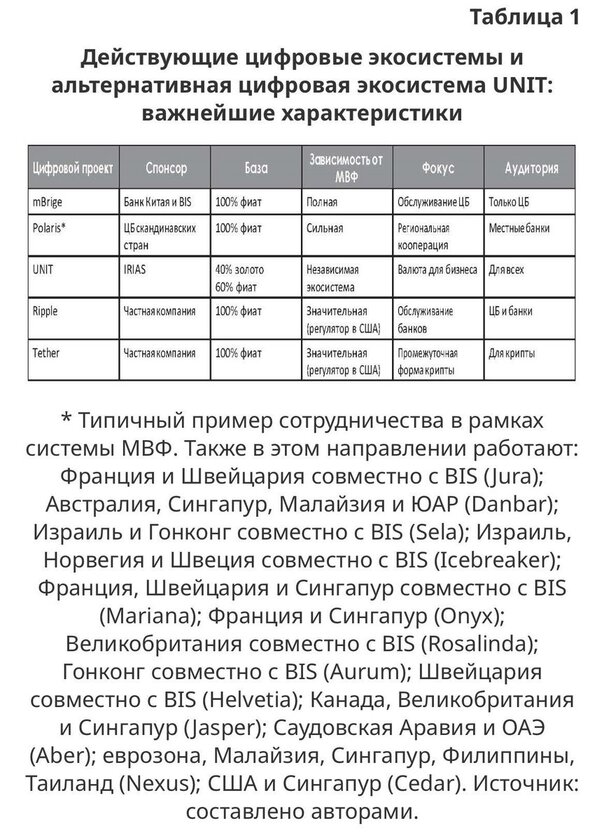 Таблица 1

Действующие цифровые экосистемы и альтернативная цифровая экосистема UNIT: важнейшие характеристики

| Цифровой проект | Спонсор | База | Зависимость от МВФ | Фокус | Аудитория |
|---|---|---|---|---|---|
| mBrige | Банк Китая и BIS | 100% фиат | Полная | Обслуживание ЦБ | Только ЦБ |
| Polaris* | ЦБ скандинавских стран | 100% фиат | Сильная | Региональная кооперация | Местные банки |
| UNIT | IRIAS | 40% золото 60% фиат | Независимая экосистема | Валюта для бизнеса | Для всех |
| Ripple | Частная компания | 100% фиат | Значительная (регулятор в США) | Обслуживание банков | ЦБ и банки |
| Tether | Частная компания | 100% фиат | Значительная (регулятор в США) | Промежуточная форма крипты | Для крипты |

* Типичный пример сотрудничества в рамках системы МВФ. Также в этом направлении работают: Франция и Швейцария совместно с BIS (Jura); Австралия, Сингапур, Малайзия и ЮАР (Danbar); Израиль и Гонконг совместно с BIS (Sela); Израиль, Норвегия и Швеция совместно с BIS (Icebreaker); Франция, Швейцария и Сингапур совместно с BIS (Mariana); Франция и Сингапур (Onyx); Великобритания совместно с BIS (Rosalinda); Гонконг совместно с BIS (Aurum); Швейцария совместно с BIS (Helvetia); Канада, Великобритания и Сингапур (Jasper); Саудовская Аравия и ОАЭ (Aber); еврозона, Малайзия, Сингапур, Филиппины, Таиланд (Nexus); США и Сингапур (Cedar). Источник: составлено авторами.